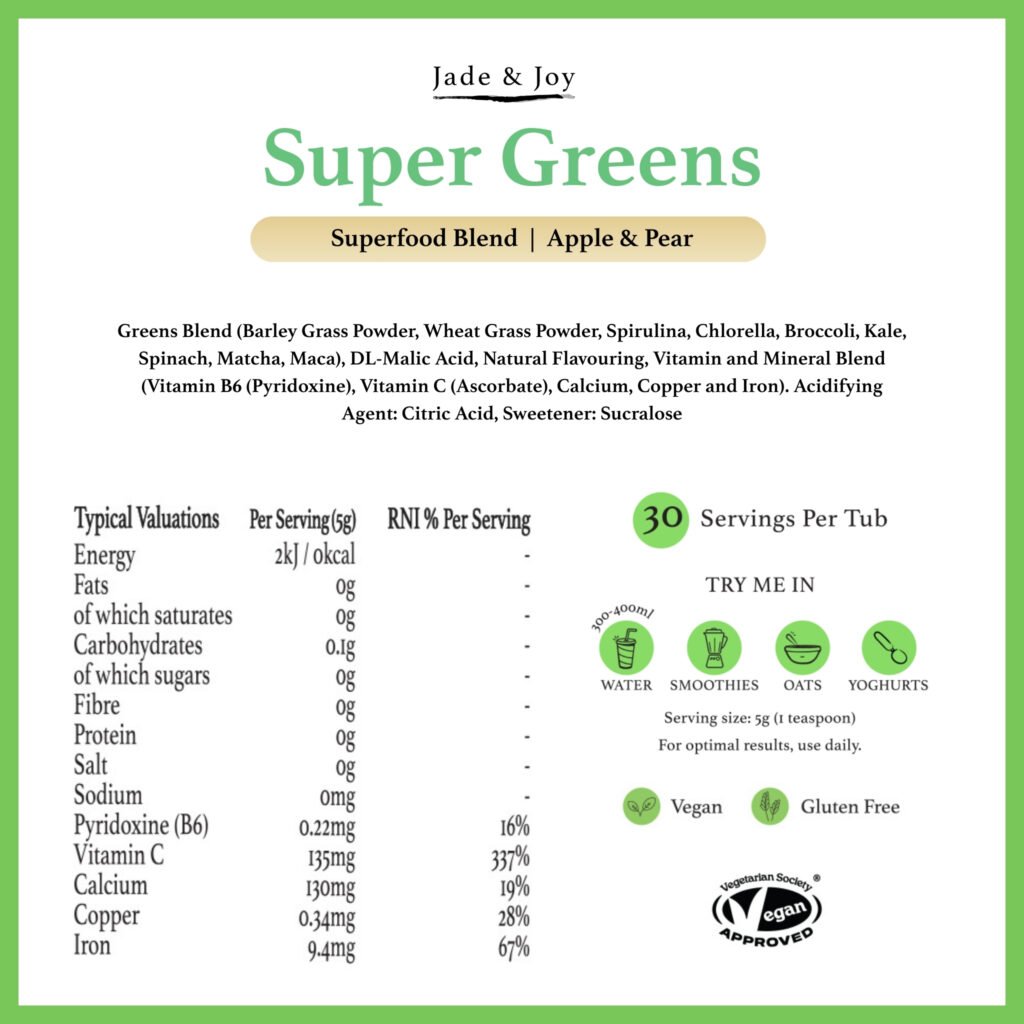 Jade & Joy

Super Greens

Superfood Blend | Apple & Pear

Greens Blend (Barley Grass Powder, Wheat Grass Powder, Spirulina, Chlorella, Broccoli, Kale, Spinach, Matcha, Maca), DL-Malic Acid, Natural Flavouring, Vitamin and Mineral Blend (Vitamin B6 (Pyridoxine), Vitamin C (Ascorbate), Calcium, Copper and Iron). Acidifying Agent: Citric Acid, Sweetener: Sucralose

| Typical Valuations | Per Serving (5g) | RNI % Per Serving |
|---|---|---|
| Energy | 2kJ / 0kcal | - |
| Fats | 0g | - |
| of which saturates | 0g | - |
| Carbohydrates | 0.1g | - |
| of which sugars | 0g | - |
| Fibre | 0g | - |
| Protein | 0g | - |
| Salt | 0g | - |
| Sodium | 0mg | - |
| Pyridoxine (B6) | 0.22mg | 16% |
| Vitamin C | 135mg | 337% |
| Calcium | 130mg | 19% |
| Copper | 0.34mg | 28% |
| Iron | 9.4mg | 67% |

30 Servings Per Tub

TRY ME IN

300-400ml

WATER SMOOTHIES OATS YOGHURTS

Serving size: 5g (1 teaspoon)

For optimal results, use daily.

Vegan Gluten Free

Vegetarian Society ® Vegan APPROVED